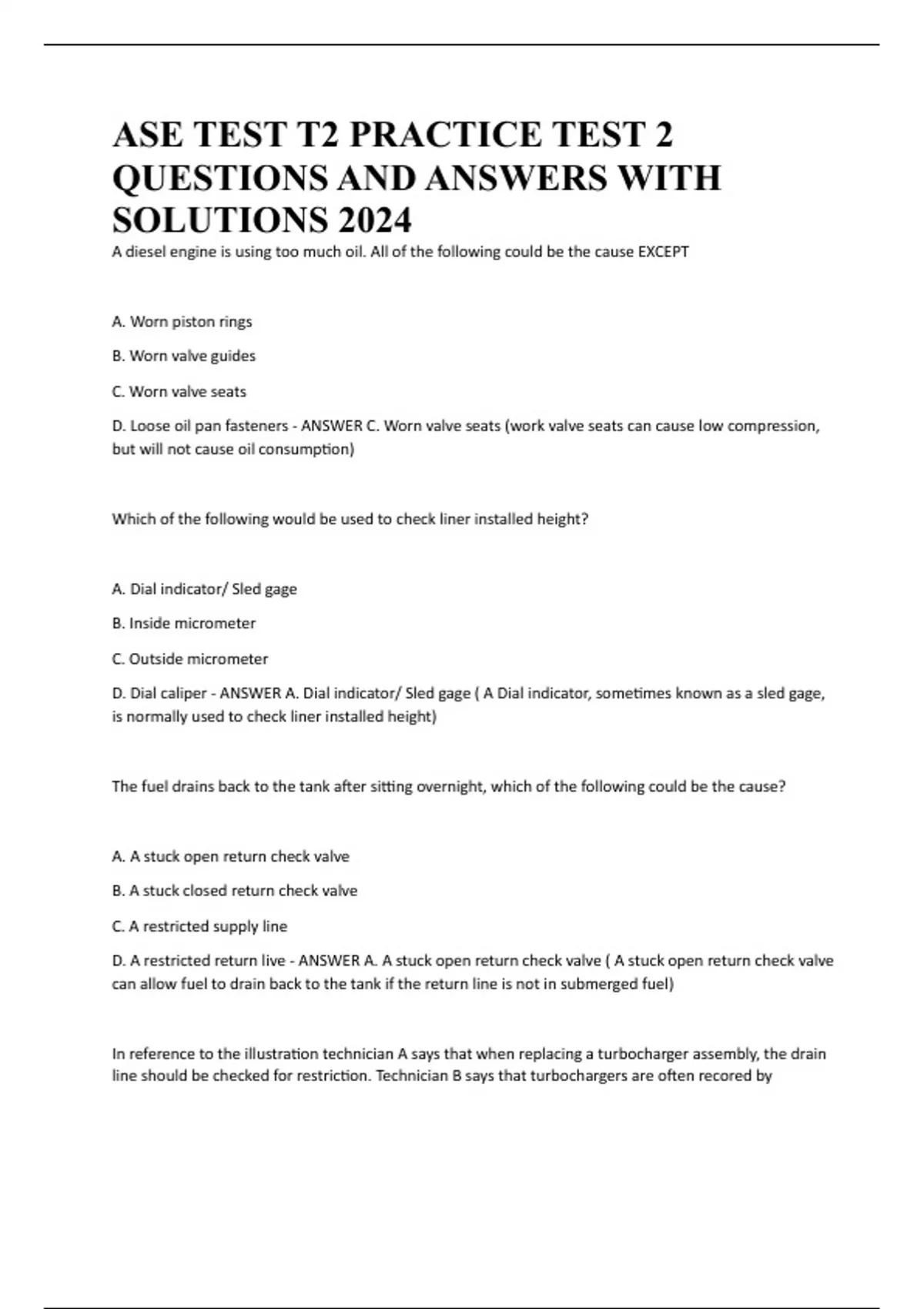 ASE TEST T2 PRACTICE TEST 2 QUESTIONS AND ANSWERS WITH SOLUTIONS 2024

A diesel engine is using too much oil. All of the following could be the cause EXCEPT

A. Worn piston rings

B. Worn valve guides

C. Worn valve seats

D. Loose oil pan fasteners - ANSWER C. Worn valve seats (work valve seats can cause low compression, but will not cause oil consumption)

Which of the following would be used to check liner installed height?

A. Dial indicator/ Sled gage

B. Inside micrometer

C. Outside micrometer

D. Dial caliper - ANSWER A. Dial indicator/ Sled gage ( A Dial indicator, sometimes known as a sled gage, is normally used to check liner installed height)

The fuel drains back to the tank after sitting overnight, which of the following could be the cause?

A. A stuck open return check valve

B. A stuck closed return check valve

C. A restricted supply line

D. A restricted return live - ANSWER A. A stuck open return check valve ( A stuck open return check valve can allow fuel to drain back to the tank if the return line is not in submerged fuel)

In reference to the illustration technician A says that when replacing a turbocharger assembly, the drain line should be checked for restriction. Technician B says that turbochargers are often recored by